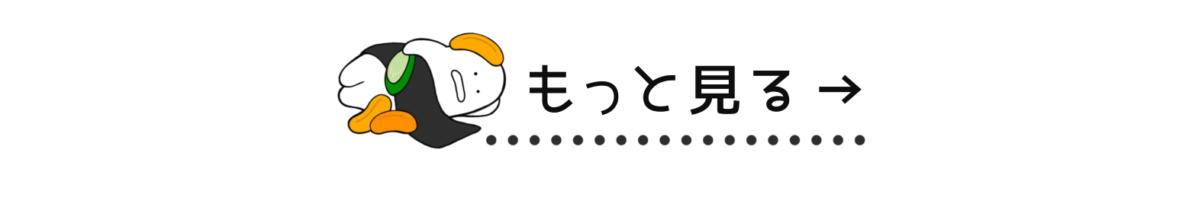 もっと見る →